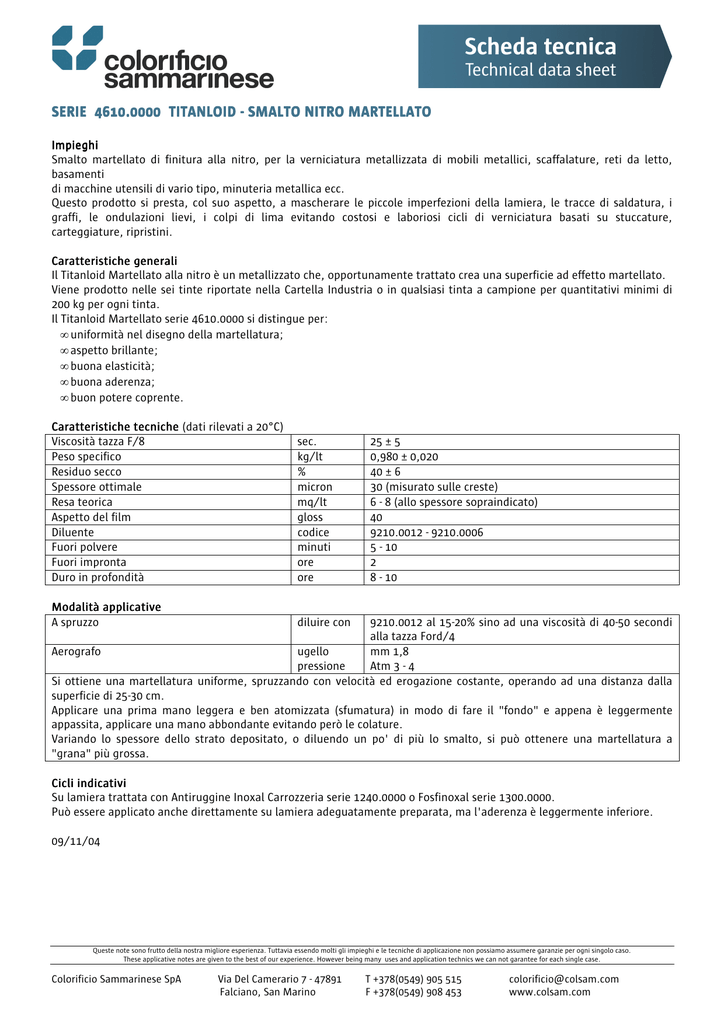 colorificio sammarinese

Scheda tecnica
Technical data sheet

SERIE 4610.0000 TITANLOID - SMALTO NITRO MARTELLATO

Impieghi
Smalto martellato di finitura alla nitro, per la verniciatura metallizzata di mobili metallici, scaffalature, reti da letto, basamenti
di macchine utensili di vario tipo, minuteria metallica ecc.
Questo prodotto si presta, col suo aspetto, a mascherare le piccole imperfezioni della lamiera, le tracce di saldatura, i graffi, le ondulazioni lievi, i colpi di lima evitando costosi e laboriosi cicli di verniciatura basati su stuccature, carteggiature, ripristini.

Caratteristiche generali
Il Titanloid Martellato alla nitro è un metallizzato che, opportunamente trattato crea una superficie ad effetto martellato.
Viene prodotto nelle sei tinte riportate nella Cartella Industria o in qualsiasi tinta a campione per quantitativi minimi di 200 kg per ogni tinta.
Il Titanloid Martellato serie 4610.0000 si distingue per:
∞ uniformità nel disegno della martellatura;
∞ aspetto brillante;
∞ buona elasticità;
∞ buona aderenza;
∞ buon potere coprente.

Caratteristiche tecniche (dati rilevati a 20°C)

| Viscosità tazza F/8 | sec. | 25 ± 5 |
|---|---|---|
| Peso specifico | kg/lt | 0,980 ± 0,020 |
| Residuo secco | % | 40 ± 6 |
| Spessore ottimale | micron | 30 (misurato sulle creste) |
| Resa teorica | mq/lt | 6 - 8 (allo spessore sopraindicato) |
| Aspetto del film | gloss | 40 |
| Diluente | codice | 9210.0012 - 9210.0006 |
| Fuori polvere | minuti | 5 - 10 |
| Fuori impronta | ore | 2 |
| Duro in profondità | ore | 8 - 10 |

Modalità applicative

| A spruzzo | diluire con | 9210.0012 al 15-20% sino ad una viscosità di 40-50 secondi alla tazza Ford/4 |
|---|---|---|
| Aerografo | ugello pressione | mm 1,8 Atm 3 - 4 |

Si ottiene una martellatura uniforme, spruzzando con velocità ed erogazione costante, operando ad una distanza dalla superficie di 25-30 cm.
Applicare una prima mano leggera e ben atomizzata (sfumatura) in modo di fare il "fondo" e appena è leggermente appassita, applicare una mano abbondante evitando però le colature.
Variando lo spessore dello strato depositato, o diluendo un po' di più lo smalto, si può ottenere una martellatura a "grana" più grossa.

Cicli indicativi
Su lamiera trattata con Antiruggine Inoxal Carrozzeria serie 1240.0000 o Fosfinoxal serie 1300.0000.
Può essere applicato anche direttamente su lamiera adeguatamente preparata, ma l'aderenza è leggermente inferiore.

09/11/04

Queste note sono frutto della nostra migliore esperienza. Tuttavia essendo molti gli impieghi e le tecniche di applicazione non possiamo assumere garanzie per ogni singolo caso.
These applicative notes are given to the best of our experience. However being many uses and application technics we can not garantee for each single case.

Colorificio Sammarinese SpA
Via Del Camerario 7 - 47891
Falciano, San Marino
T +378(0549) 905 515
F +378(0549) 908 453
colorificio@colsam.com
www.colsam.com